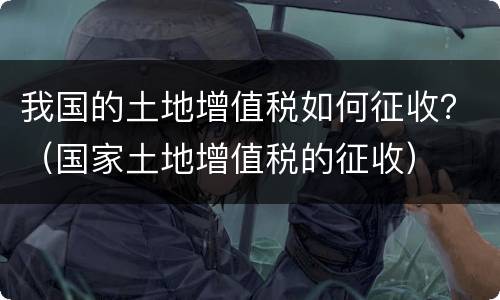 我国的土地增值税如何征收？（国家土地增值税的征收）